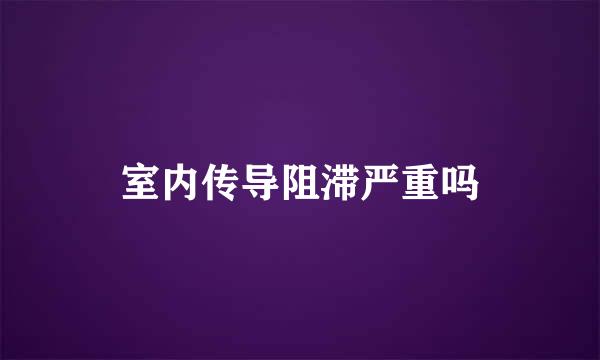 室内传导阻滞严重吗